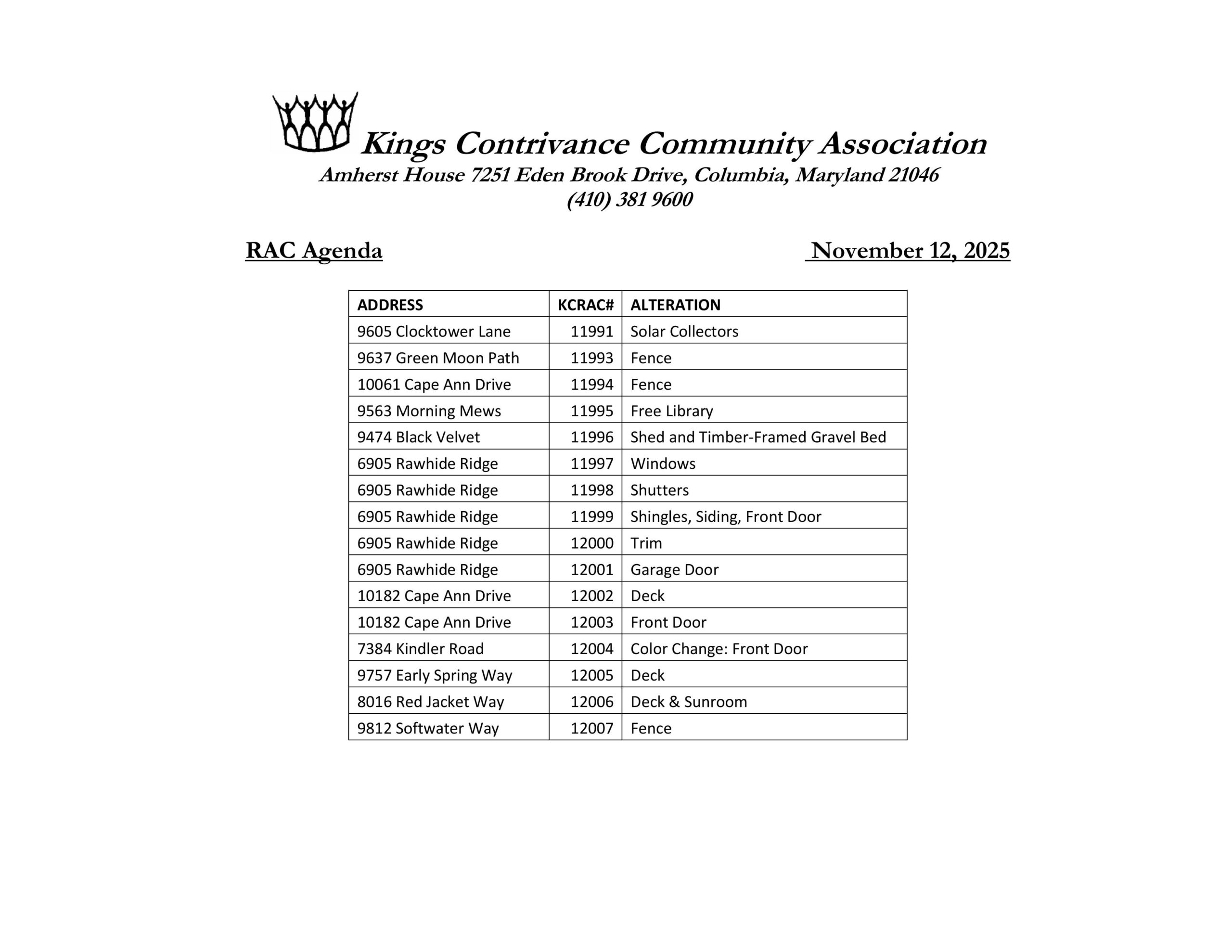 Kings Contrivance Community Association
Amherst House 7251 Eden Brook Drive, Columbia, Maryland 21046
(410) 381 9600

RAC Agenda

November 12, 2025

| ADDRESS | KCRAC# | ALTERATION |
|---|---|---|
| 9605 Clocktower Lane | 11991 | Solar Collectors |
| 9637 Green Moon Path | 11993 | Fence |
| 10061 Cape Ann Drive | 11994 | Fence |
| 9563 Morning Mews | 11995 | Free Library |
| 9474 Black Velvet | 11996 | Shed and Timber-Framed Gravel Bed |
| 6905 Rawhide Ridge | 11997 | Windows |
| 6905 Rawhide Ridge | 11998 | Shutters |
| 6905 Rawhide Ridge | 11999 | Shingles, Siding, Front Door |
| 6905 Rawhide Ridge | 12000 | Trim |
| 6905 Rawhide Ridge | 12001 | Garage Door |
| 10182 Cape Ann Drive | 12002 | Deck |
| 10182 Cape Ann Drive | 12003 | Front Door |
| 7384 Kindler Road | 12004 | Color Change: Front Door |
| 9757 Early Spring Way | 12005 | Deck |
| 8016 Red Jacket Way | 12006 | Deck & Sunroom |
| 9812 Softwater Way | 12007 | Fence |